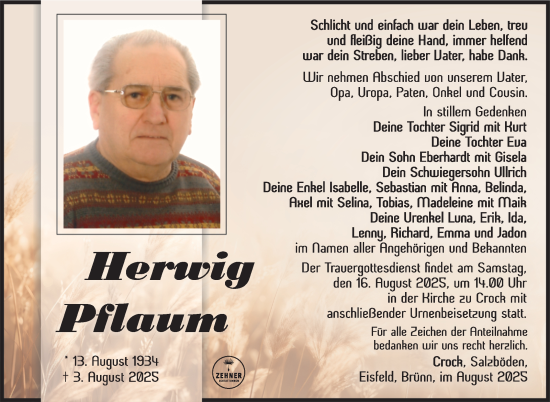 Herwig Pflaum

* 13. August 1934
† 3. August 2025

ZEHNER

Schlicht und einfach war dein Leben, treu und fleißig deine Hand, immer helfend war dein Streben, lieber Vater, habe Dank.

Wir nehmen Abschied von unserem Vater, Opa, Uropa, Paten, Onkel und Cousin.

In stillem Gedenken
Deine Tochter Sigrid mit Kurt
Deine Tochter Eva
Dein Sohn Eberhardt mit Gisela
Dein Schwiegersohn Ullrich
Deine Enkel Isabelle, Sebastian mit Anna, Belinda, Axel mit Selina, Tobias, Madeleine mit Maik
Deine Urenkel Luna, Erik, Ida, Lenny, Richard, Emma und Jadon
im Namen aller Angehörigen und Bekannten

Der Trauergottesdienst findet am Samstag, den 16. August 2025, um 14.00 Uhr in der Kirche zu Crock mit anschließender Urnenbeisetzung statt.

Für alle Zeichen der Anteilnahme bedanken wir uns recht herzlich.

Crock, Salzböden, Eisfeld, Brünn, im August 2025